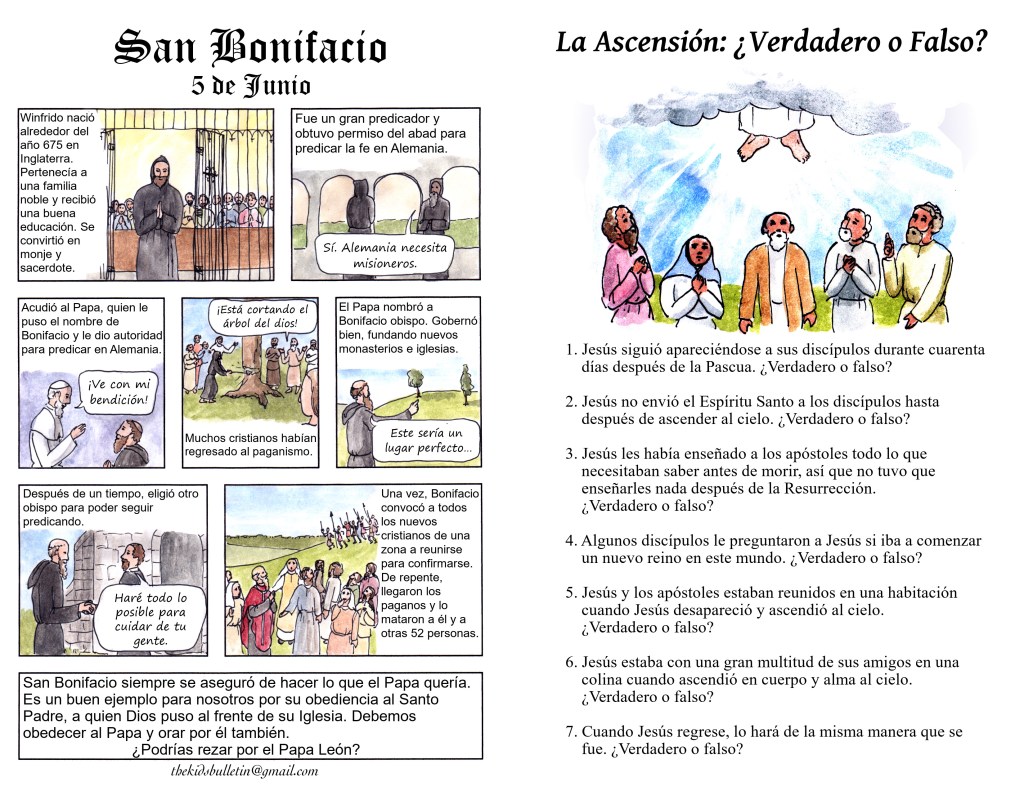 San Bonifacio
5 de Junio

Winfrido nació alrededor del año 675 en Inglaterra. Pertenecía a una familia noble y recibió una buena educación. Se convirtió en monje y sacerdote.

Fue un gran predicador y obtuvo permiso del abad para predicar la fe en Alemania.

Sí. Alemania necesita misioneros.

Acudió al Papa, quien le puso el nombre de Bonifacio y le dio autoridad para predicar en Alemania.

¡Ve con mi bendición!

¡Está cortando el árbol del dios!

Muchos cristianos habían regresado al paganismo.

El Papa nombró a Bonifacio obispo. Gobernó bien, fundando nuevos monasterios e iglesias.

Este sería un lugar perfecto...

Después de un tiempo, eligió otro obispo para poder seguir predicando.

Haré todo lo posible para cuidar de tu gente.

Una vez, Bonifacio convocó a todos los nuevos cristianos de una zona a reunirse para confirmarse. De repente, llegaron los paganos y lo mataron a él y a otras 52 personas.

San Bonifacio siempre se aseguró de hacer lo que el Papa quería. Es un buen ejemplo para nosotros por su obediencia al Santo Padre, a quien Dios puso al frente de su Iglesia. Debemos obedecer al Papa y orar por él también.
¿Podrías rezar por el Papa León?

thekidsbulletin@gmail.com

La Ascensión: ¿Verdadero o Falso?

1. Jesús siguió apareciéndose a sus discípulos durante cuarenta días después de la Pascua. ¿Verdadero o falso?

2. Jesús no envió el Espíritu Santo a los discípulos hasta después de ascender al cielo. ¿Verdadero o falso?

3. Jesús les había enseñado a los apóstoles todo lo que necesitaban saber antes de morir, así que no tuvo que enseñarles nada después de la Resurrección. ¿Verdadero o falso?

4. Algunos discípulos le preguntaron a Jesús si iba a comenzar un nuevo reino en este mundo. ¿Verdadero o falso?

5. Jesús y los apóstoles estaban reunidos en una habitación cuando Jesús desapareció y ascendió al cielo. ¿Verdadero o falso?

6. Jesús estaba con una gran multitud de sus amigos en una colina cuando ascendió en cuerpo y alma al cielo. ¿Verdadero o falso?

7. Cuando Jesús regrese, lo hará de la misma manera que se fue. ¿Verdadero o falso?